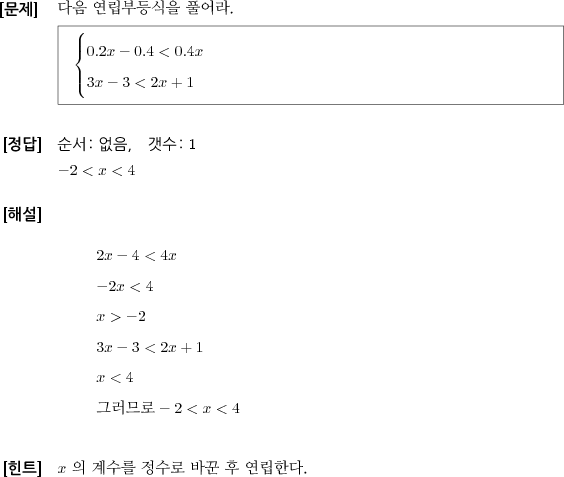 [문제] 다음 연립부등식을 풀어라.

$\begin{cases} 0.2x - 0.4 < 0.4x \\ 3x - 3 < 2x + 1 \end{cases}$

[정답] 순서: 없음, 갯수: 1

$-2 < x < 4$

[해설]

$2x - 4 < 4x$

$-2x < 4$

$x > -2$

$3x - 3 < 2x + 1$

$x < 4$

그러므로 $-2 < x < 4$

[힌트] $x$ 의 계수를 정수로 바꾼 후 연립한다.